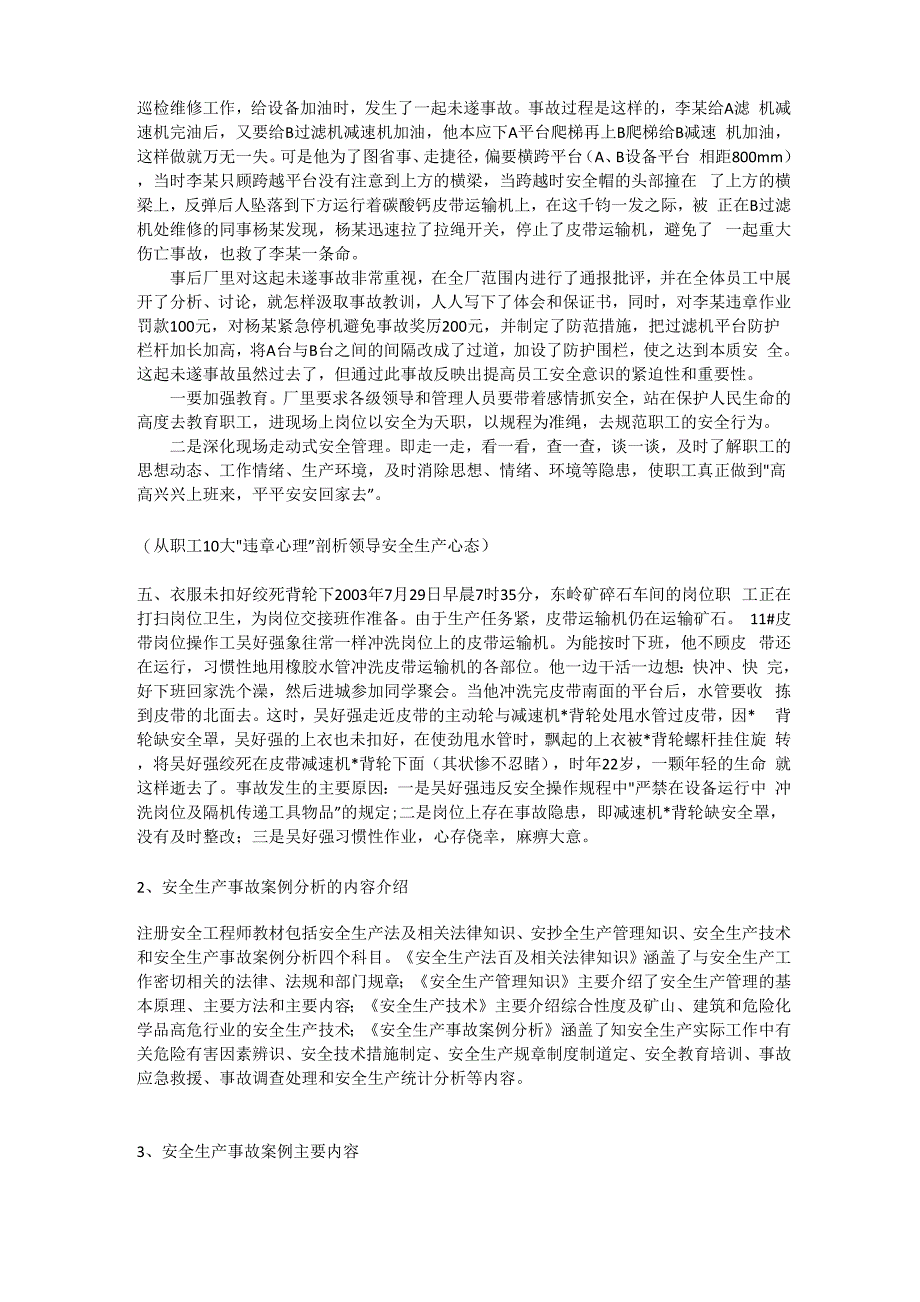 巡检维修工作，给设备加油时，发生了一起未遂事故。事故过程是这样的，李某给A滤 机减速机完油后，又要给B过滤机减速机加油，他本应下A平台爬梯再上B爬梯给B减速 机加油，这样做就万无一失。可是他为了图省事、走捷径，偏要横跨平台（A、B设备平台 相距800mm），当时李某只顾跨越平台没有注意到上方的横梁，当跨越时安全帽的头部撞在 了上方的横梁上，反弹后人坠落到下方运行着碳酸钙皮带运输机上，在这千钧一发之际，被 正在B过滤机处维修的同事杨某发现，杨某迅速拉了拉绳开关，停止了皮带运输机，避免了 一起重大伤亡事故，也救了李某一条命。

事后厂里对这起未遂事故非常重视，在全厂范围内进行了通报批评，并在全体员工中展开了分析、讨论，就怎样汲取事故教训，人人写下了体会和保证书，同时，对李某违章作业罚款100元，对杨某紧急停机避免事故奖厉200元，并制定了防范措施，把过滤机平台防护栏杆加长加高，将A台与B台之间的间隔改成了过道，加设了防护围栏，使之达到本质安 全。这起未遂事故虽然过去了，但通过此事故反映出提高员工安全意识的紧迫性和重要性。

一要加强教育。厂里要求各级领导和管理人员要带着感情抓安全，站在保护人民生命的高度去教育职工，进现场上岗位以安全为天职，以规程为准绳，去规范职工的安全行为。

二是深化现场走动式安全管理。即走一走，看一看，查一查，谈一谈，及时了解职工的思想动态、工作情绪、生产环境，及时消除思想、情绪、环境等隐患，使职工真正做到"高高兴兴上班来，平平安安回家去"。

（从职工10大"违章心理"剖析领导安全生产心态）

五、衣服未扣好绞死背轮下2003年7月29日早晨7时35分，东岭矿碎石车间的岗位职 工正在打扫岗位卫生，为岗位交接班作准备。由于生产任务紧，皮带运输机仍在运输矿石。 11#皮带岗位操作工吴好强象往常一样冲洗岗位上的皮带运输机。为能按时下班，他不顾皮 带还在运行，习惯性地用橡胶水管冲洗皮带运输机的各部位。他一边干活一边想：快冲、快 完，好下班回家洗个澡，然后进城参加同学聚会。当他冲洗完皮带南面的平台后，水管要收 拣到皮带的北面去。这时，吴好强走近皮带的主动轮与减速机*背轮处甩水管过皮带，因* 背轮缺安全罩，吴好强的上衣也未扣好，在使劲甩水管时，飘起的上衣被*背轮螺杆挂住旋 转，将吴好强绞死在皮带减速机*背轮下面（其状惨不忍睹），时年22岁，一颗年轻的生命 就这样逝去了。事故发生的主要原因：一是吴好强违反安全操作规程中"严禁在设备运行中 冲洗岗位及隔机传递工具物品"的规定；二是岗位上存在事故隐患，即减速机*背轮缺安全罩，没有及时整改；三是吴好强习惯性作业，心存侥幸，麻痹大意。

2、安全生产事故案例分析的内容介绍

注册安全工程师教材包括安全生产法及相关法律知识、安抄全生产管理知识、安全生产技术和安全生产事故案例分析四个科目。《安全生产法百及相关法律知识》涵盖了与安全生产工作密切相关的法律、法规和部门规章；《安全生产管理知识》主要介绍了安全生产管理的基本原理、主要方法和主要内容；《安全生产技术》主要介绍综合性度及矿山、建筑和危险化学品高危行业的安全生产技术；《安全生产事故案例分析》涵盖了知安全生产实际工作中有关危险有害因素辨识、安全技术措施制定、安全生产规章制度制道定、安全教育培训、事故应急救援、事故调查处理和安全生产统计分析等内容。

3、安全生产事故案例主要内容